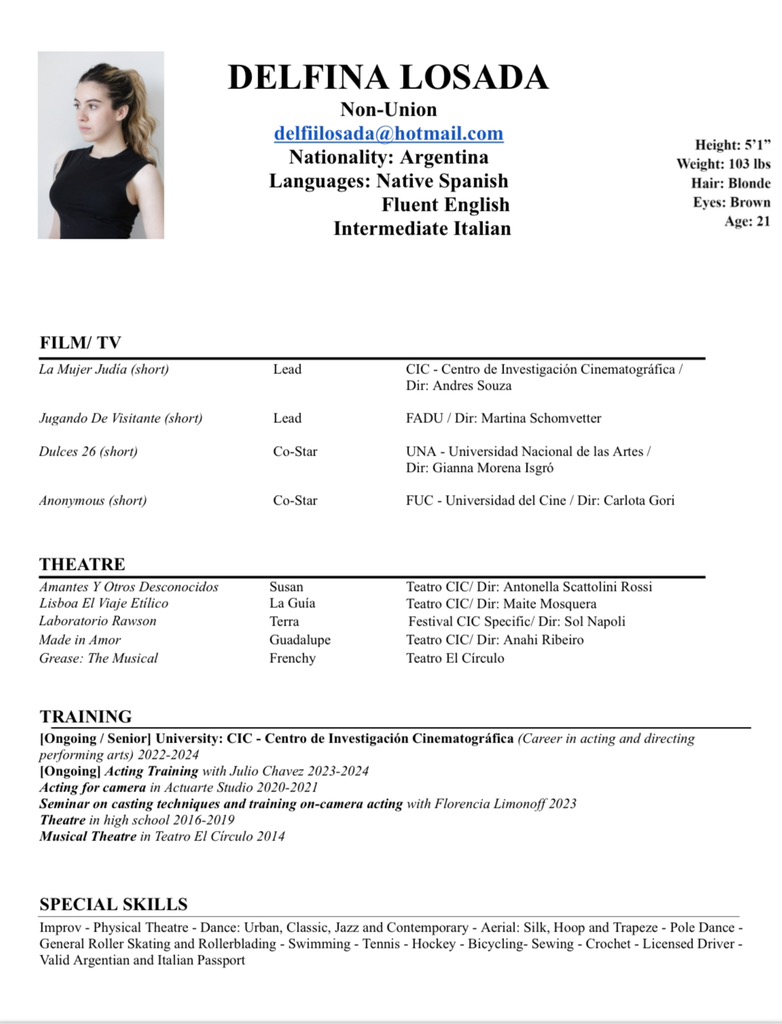 DELFINA LOSADA
Non-Union
delfiilosada@hotmail.com
Nationality: Argentina
Languages: Native Spanish
Fluent English
Intermediate Italian

Height: 5'1"
Weight: 103 lbs
Hair: Blonde
Eyes: Brown
Age: 21

FILM/ TV

| | | |
|---|---|---|
| La Mujer Judía (short) | Lead | CIC - Centro de Investigación Cinematográfica / Dir: Andres Souza |
| Jugando De Visitante (short) | Lead | FADU / Dir: Martina Schomvetter |
| Dulces 26 (short) | Co-Star | UNA - Universidad Nacional de las Artes / Dir: Gianna Morena Isgró |
| Anonymous (short) | Co-Star | FUC - Universidad del Cine / Dir: Carlota Gori |

THEATRE

| | | |
|---|---|---|
| Amantes Y Otros Desconocidos | Susan | Teatro CIC/ Dir: Antonella Scattolini Rossi |
| Lisboa El Viaje Etílico | La Guía | Teatro CIC/ Dir: Maite Mosquera |
| Laboratorio Rawson | Terra | Festival CIC Specific/ Dir: Sol Napoli |
| Made in Amor | Guadalupe | Teatro CIC/ Dir: Anahi Ribeiro |
| Grease: The Musical | Frenchy | Teatro El Círculo |

TRAINING
[Ongoing / Senior] University: CIC - Centro de Investigación Cinematográfica (Career in acting and directing performing arts) 2022-2024
[Ongoing] Acting Training with Julio Chavez 2023-2024
Acting for camera in Actuarte Studio 2020-2021
Seminar on casting techniques and training on-camera acting with Florencia Limonoff 2023
Theatre in high school 2016-2019
Musical Theatre in Teatro El Círculo 2014

SPECIAL SKILLS
Improv - Physical Theatre - Dance: Urban, Classic, Jazz and Contemporary - Aerial: Silk, Hoop and Trapeze - Pole Dance - General Roller Skating and Rollerblading - Swimming - Tennis - Hockey - Bicycling- Sewing - Crochet - Licensed Driver - Valid Argentian and Italian Passport